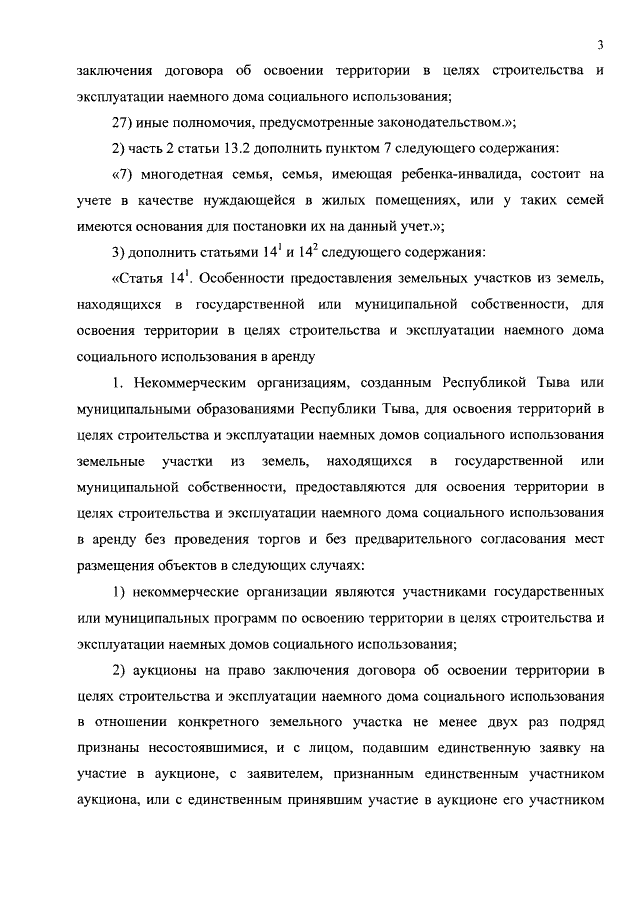 3

заключения договора об освоении территории в целях строительства и эксплуатации наемного дома социального использования;

27) иные полномочия, предусмотренные законодательством.»;

2) часть 2 статьи 13.2 дополнить пунктом 7 следующего содержания:

«7) многодетная семья, семья, имеющая ребенка-инвалида, состоит на учете в качестве нуждающейся в жилых помещениях, или у таких семей имеются основания для постановки их на данный учет.»;

3) дополнить статьями $14^1$ и $14^2$ следующего содержания:

«Статья $14^1$. Особенности предоставления земельных участков из земель, находящихся в государственной или муниципальной собственности, для освоения территории в целях строительства и эксплуатации наемного дома социального использования в аренду

1. Некоммерческим организациям, созданным Республикой Тыва или муниципальными образованиями Республики Тыва, для освоения территорий в целях строительства и эксплуатации наемных домов социального использования земельные участки из земель, находящихся в государственной или муниципальной собственности, предоставляются для освоения территории в целях строительства и эксплуатации наемного дома социального использования в аренду без проведения торгов и без предварительного согласования мест размещения объектов в следующих случаях:

1) некоммерческие организации являются участниками государственных или муниципальных программ по освоению территории в целях строительства и эксплуатации наемных домов социального использования;

2) аукционы на право заключения договора об освоении территории в целях строительства и эксплуатации наемного дома социального использования в отношении конкретного земельного участка не менее двух раз подряд признаны несостоявшимися, и с лицом, подавшим единственную заявку на участие в аукционе, с заявителем, признанным единственным участником аукциона, или с единственным принявшим участие в аукционе его участником